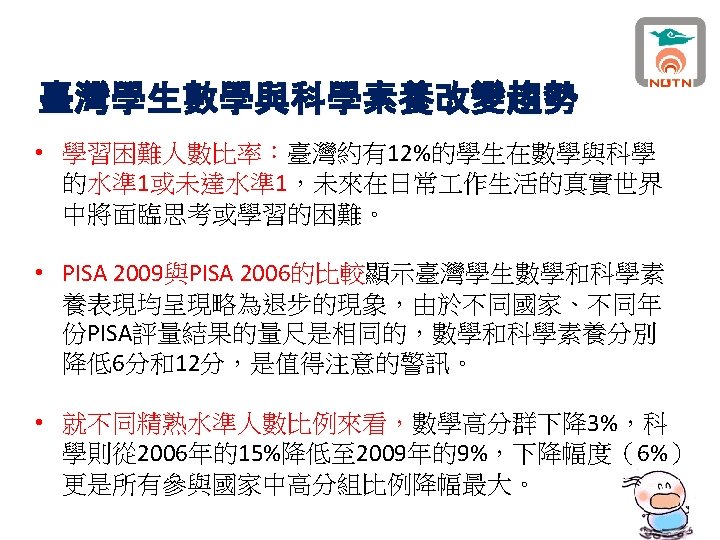 NUTN

臺灣學生數學與科學素養改變趨勢

• 學習困難人數比率：臺灣約有12%的學生在數學與科學的水準1或未達水準1，未來在日常工作生活的真實世界中將面臨思考或學習的困難。

• PISA 2009與PISA 2006的比較顯示臺灣學生數學和科學素養表現均呈現略為退步的現象，由於不同國家、不同年份PISA評量結果的量尺是相同的，數學和科學素養分別降低6分和12分，是值得注意的警訊。

• 就不同精熟水準人數比例來看，數學高分群下降3%，科學則從2006年的15%降低至2009年的9%，下降幅度（6%）更是所有參與國家中高分組比例降幅最大。